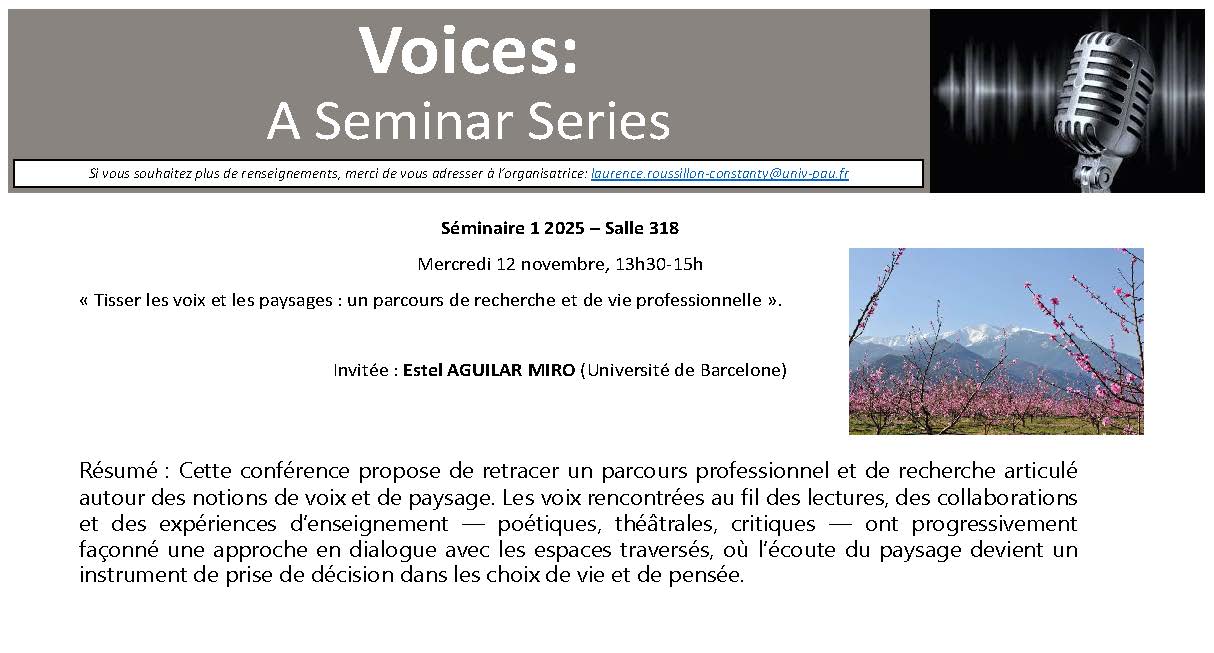 Voices:
A Seminar Series

Si vous souhaitez plus de renseignements, merci de vous adresser à l'organisatrice: laurence.roussillon-constanty@univ-pau.fr

Séminaire 1 2025 – Salle 318

Mercredi 12 novembre, 13h30-15h

« Tisser les voix et les paysages : un parcours de recherche et de vie professionnelle ».

Invitée : Estel AGUILAR MIRO (Université de Barcelone)

Résumé : Cette conférence propose de retracer un parcours professionnel et de recherche articulé autour des notions de voix et de paysage. Les voix rencontrées au fil des lectures, des collaborations et des expériences d'enseignement — poétiques, théâtrales, critiques — ont progressivement façonné une approche en dialogue avec les espaces traversés, où l'écoute du paysage devient un instrument de prise de décision dans les choix de vie et de pensée.